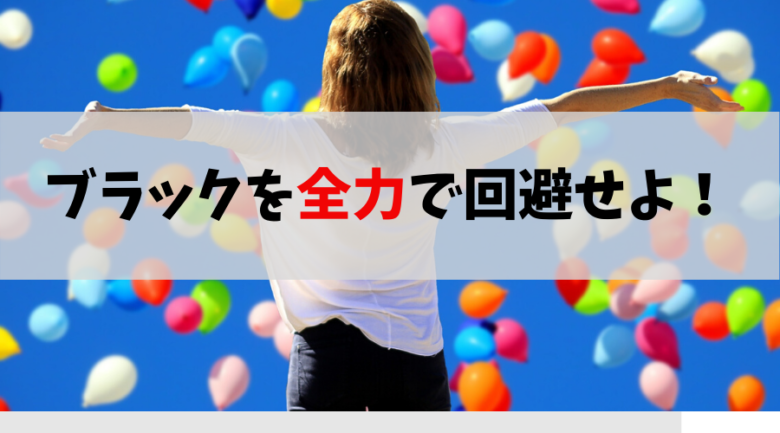 ブラックを全力で回避せよ！